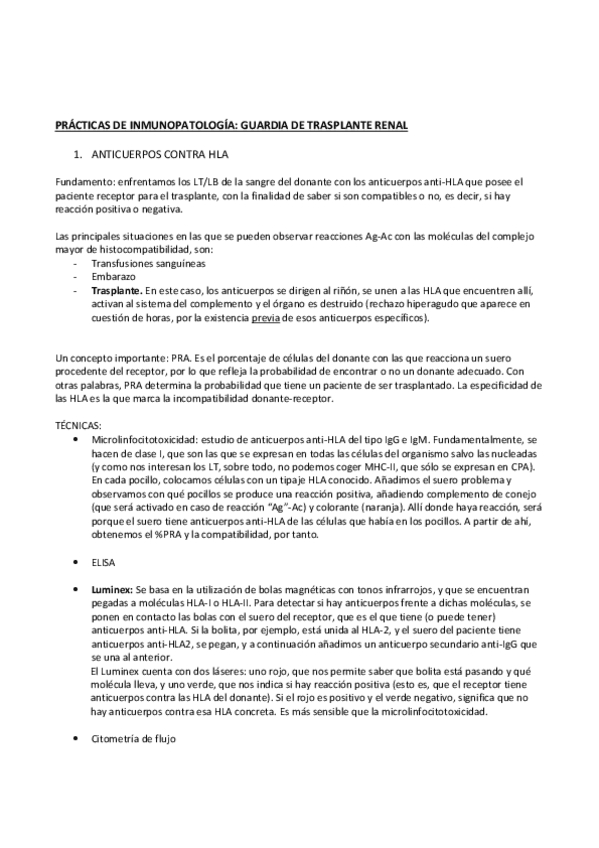 PRÁCTICAS DE INMUNOPATOLOGÍA: GUARDIA DE TRASPLANTE RENAL

1. ANTICUERPOS CONTRA HLA

Fundamento: enfrentamos los LT/LB de la sangre del donante con los anticuerpos anti-HLA que posee el paciente receptor para el trasplante, con la finalidad de saber si son compatibles o no, es decir, si hay reacción positiva o negativa.

Las principales situaciones en las que se pueden observar reacciones Ag-Ac con las moléculas del complejo mayor de histocompatibilidad, son:
- Transfusiones sanguíneas
- Embarazo
- Trasplante. En este caso, los anticuerpos se dirigen al riñón, se unen a las HLA que encuentren allí, activan al sistema del complemento y el órgano es destruido (rechazo hiperagudo que aparece en cuestión de horas, por la existencia previa de esos anticuerpos específicos).

Un concepto importante: PRA. Es el porcentaje de células del donante con las que reacciona un suero procedente del receptor, por lo que refleja la probabilidad de encontrar o no un donante adecuado. Con otras palabras, PRA determina la probabilidad que tiene un paciente de ser trasplantado. La especificidad de las HLA es la que marca la incompatibilidad donante-receptor.

TÉCNICAS:
• Microlinfocitotoxicidad: estudio de anticuerpos anti-HLA del tipo IgG e IgM. Fundamentalmente, se hacen de clase I, que son las que se expresan en todas las células del organismo salvo las nucleadas (y como nos interesan los LT, sobre todo, no podemos coger MHC-II, que sólo se expresan en CPA). En cada pocillo, colocamos células con un tipaje HLA conocido. Añadimos el suero problema y observamos con qué pocillos se produce una reacción positiva, añadiendo complemento de conejo (que será activado en caso de reacción "Ag"-Ac) y colorante (naranja). Allí donde haya reacción, será porque el suero tiene anticuerpos anti-HLA de las células que había en los pocillos. A partir de ahí, obtenemos el %PRA y la compatibilidad, por tanto.

• ELISA

• Luminex: Se basa en la utilización de bolas magnéticas con tonos infrarrojos, y que se encuentran pegadas a moléculas HLA-I o HLA-II. Para detectar si hay anticuerpos frente a dichas moléculas, se ponen en contacto las bolas con el suero del receptor, que es el que tiene (o puede tener) anticuerpos anti-HLA. Si la bolita, por ejemplo, está unida al HLA-2, y el suero del paciente tiene anticuerpos anti-HLA2, se pegan, y a continuación añadimos un anticuerpo secundario anti-IgG que se una al anterior.
El Luminex cuenta con dos láseres: uno rojo, que nos permite saber que bolita está pasando y qué molécula lleva, y uno verde, que nos indica si hay reacción positiva (esto es, que el receptor tiene anticuerpos contra las HLA del donante). Si el rojo es positivo y el verde negativo, significa que no hay anticuerpos contra esa HLA concreta. Es más sensible que la microlinfocitotoxicidad.

• Citometría de flujo